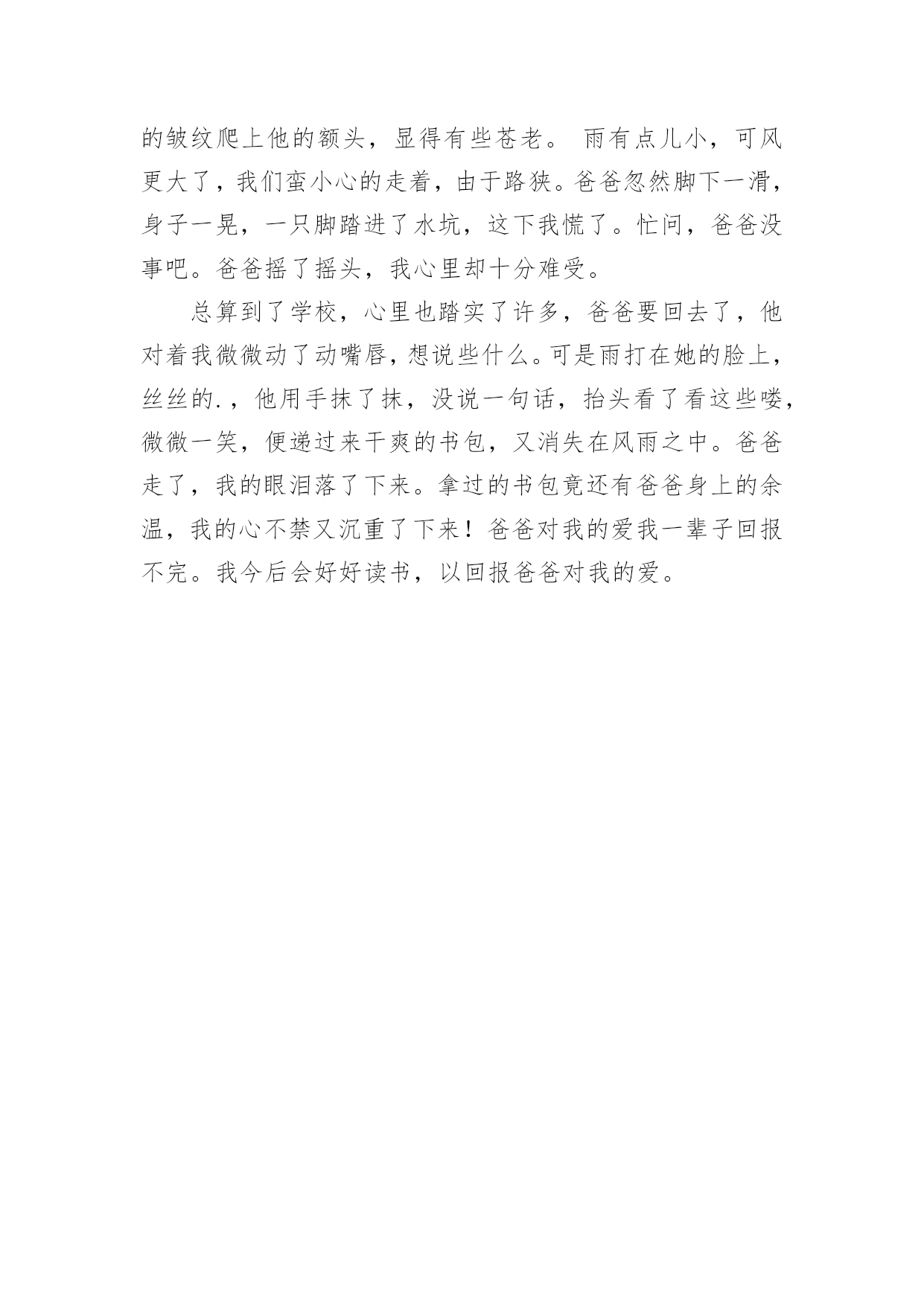 的皱纹爬上他的额头，显得有些苍老。 雨有点儿小，可风更大了，我们蛮小心的走着，由于路狭。爸爸忽然脚下一滑，身子一晃，一只脚踏进了水坑，这下我慌了。忙问，爸爸没事吧。爸爸摇了摇头，我心里却十分难受。

总算到了学校，心里也踏实了许多，爸爸要回去了，他对着我微微动了动嘴唇，想说些什么。可是雨打在她的脸上，丝丝的.，他用手抹了抹，没说一句话，抬头看了看这些喽，微微一笑，便递过来干爽的书包，又消失在风雨之中。爸爸走了，我的眼泪落了下来。拿过的书包竟还有爸爸身上的余温，我的心不禁又沉重了下来！爸爸对我的爱我一辈子回报不完。我今后会好好读书，以回报爸爸对我的爱。